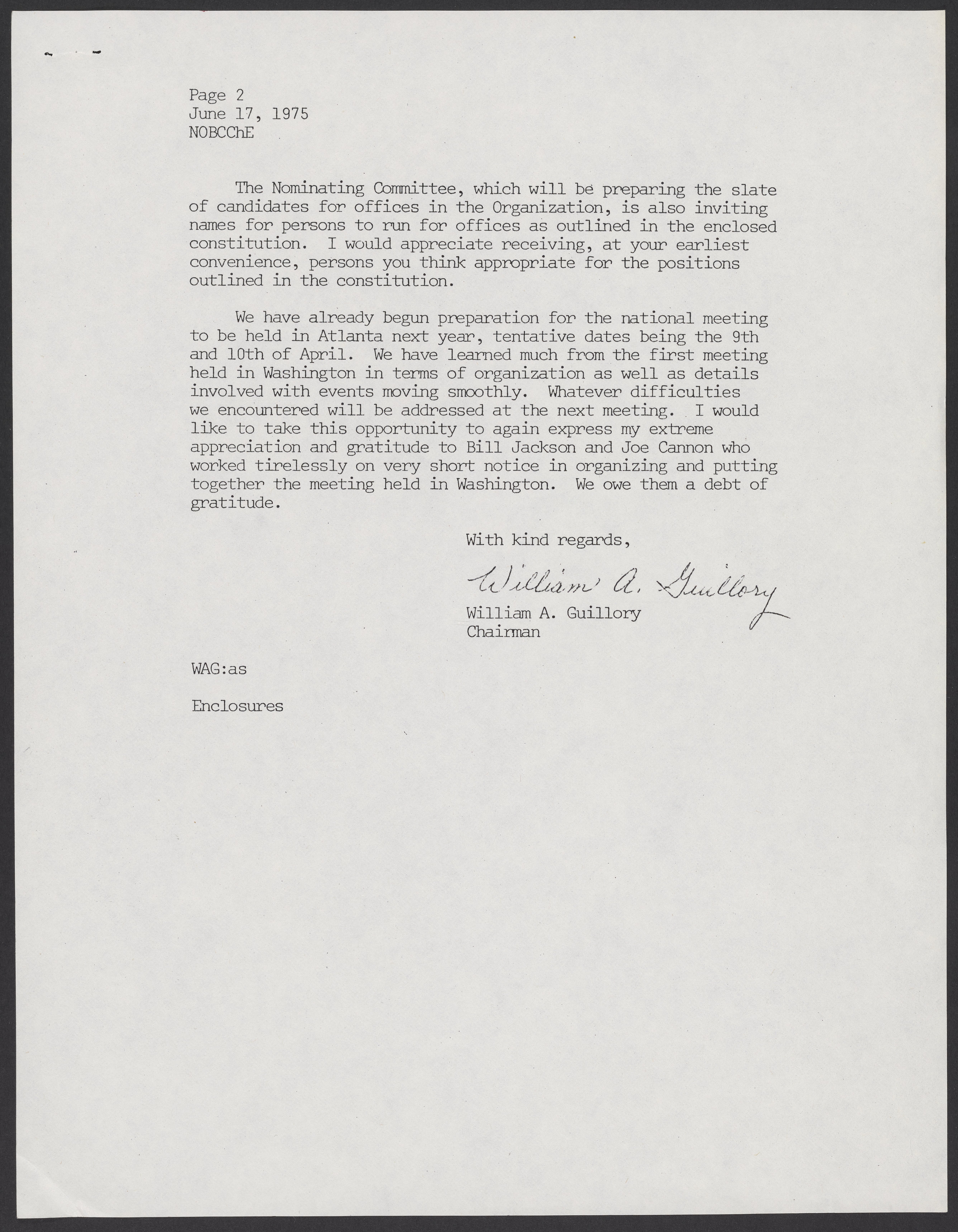 Page 2
June 17, 1975
NOBCChE

The Nominating Committee, which will be preparing the slate of candidates for offices in the Organization, is also inviting names for persons to run for offices as outlined in the enclosed constitution. I would appreciate receiving, at your earliest convenience, persons you think appropriate for the positions outlined in the constitution.

We have already begun preparation for the national meeting to be held in Atlanta next year, tentative dates being the 9th and 10th of April. We have learned much from the first meeting held in Washington in terms of organization as well as details involved with events moving smoothly. Whatever difficulties we encountered will be addressed at the next meeting. I would like to take this opportunity to again express my extreme appreciation and gratitude to Bill Jackson and Joe Cannon who worked tirelessly on very short notice in organizing and putting together the meeting held in Washington. We owe them a debt of gratitude.

With kind regards,

William A. Guillory

William A. Guillory
Chairman

WAG:as

Enclosures